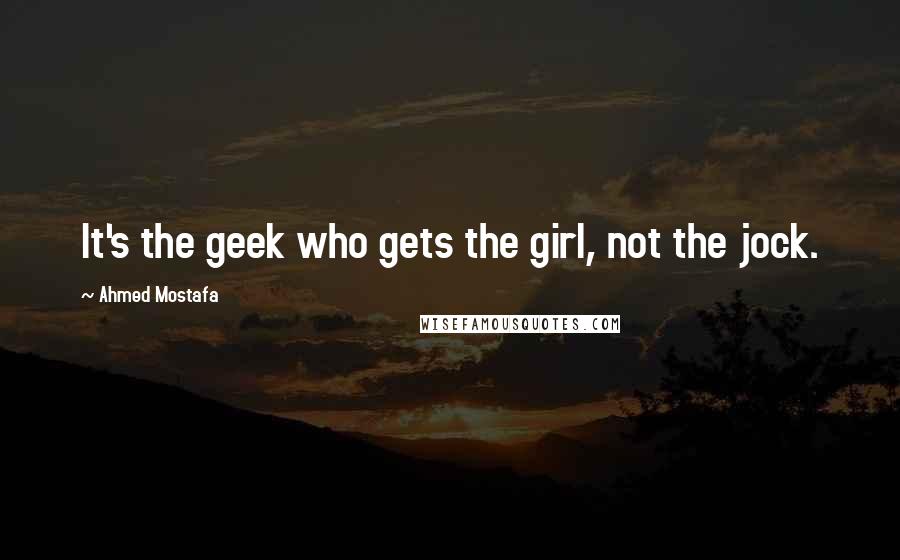 It's the geek who gets the girl, not the jock.

~ Ahmed Mostafa

WISEFAMOUSQUOTES.COM